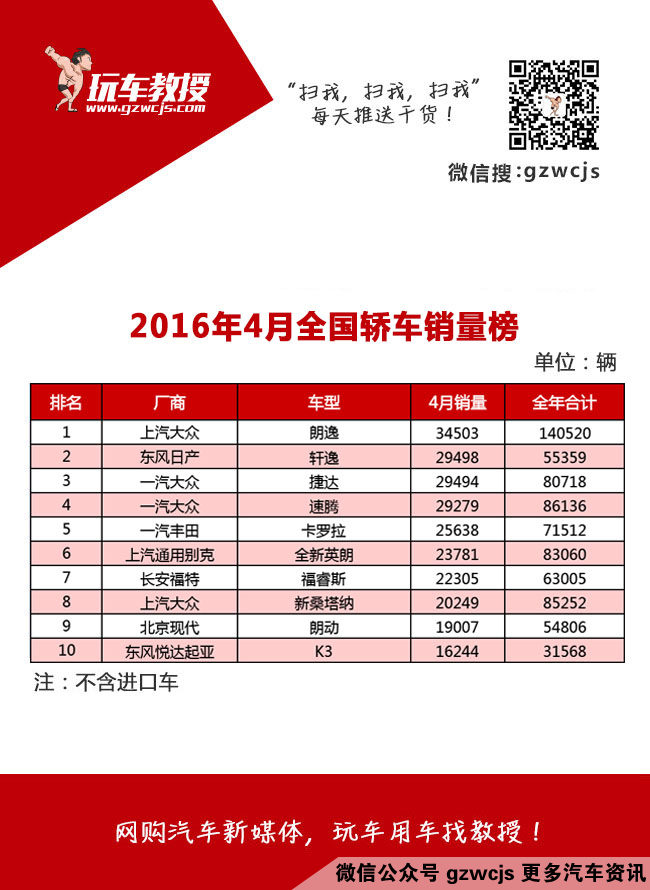 玩车教授
www.gzwcjs.com

“扫我，扫我，扫我”
每天推送干货！

微信搜:gzwcjs

2016年4月全国轿车销量榜

单位：辆

| 排名 | 厂商 | 车型 | 4月销量 | 全年合计 |
|---|---|---|---|---|
| 1 | 上汽大众 | 朗逸 | 34503 | 140520 |
| 2 | 东风日产 | 轩逸 | 29498 | 55359 |
| 3 | 一汽大众 | 捷达 | 29494 | 80718 |
| 4 | 一汽大众 | 速腾 | 29279 | 86136 |
| 5 | 一汽丰田 | 卡罗拉 | 25638 | 71512 |
| 6 | 上汽通用别克 | 全新英朗 | 23781 | 83060 |
| 7 | 长安福特 | 福睿斯 | 22305 | 63005 |
| 8 | 上汽大众 | 新桑塔纳 | 20249 | 85252 |
| 9 | 北京现代 | 朗动 | 19007 | 54806 |
| 10 | 东风悦达起亚 | K3 | 16244 | 31568 |

注：不含进口车

网购汽车新媒体，玩车用车找教授！

微信公众号 gzwcjs 更多汽车资讯